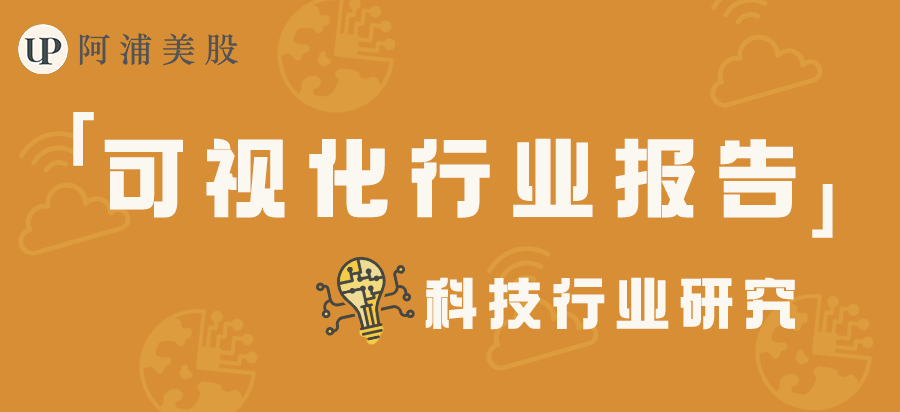 UP 阿浦美股

「可视化行业报告」

科技行业研究